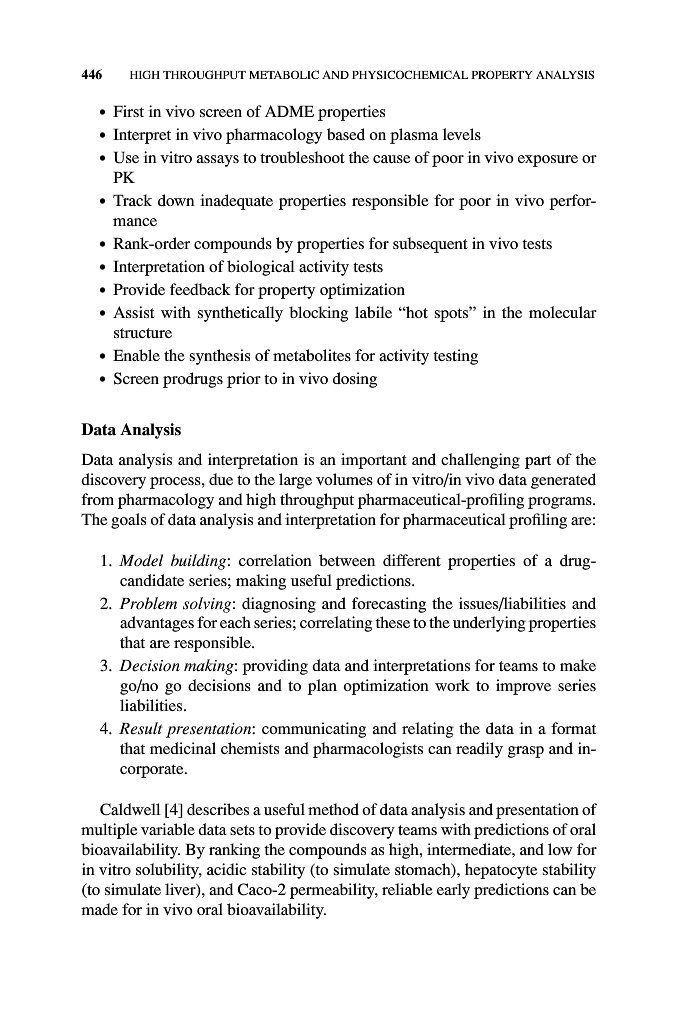 446 HIGH THROUGHPUT METABOLIC AND PHYSICOCHEMICAL PROPERTY ANALYSIS

• First in vivo screen of ADME properties
• Interpret in vivo pharmacology based on plasma levels
• Use in vitro assays to troubleshoot the cause of poor in vivo exposure or PK
• Track down inadequate properties responsible for poor in vivo performance
• Rank-order compounds by properties for subsequent in vivo tests
• Interpretation of biological activity tests
• Provide feedback for property optimization
• Assist with synthetically blocking labile "hot spots" in the molecular structure
• Enable the synthesis of metabolites for activity testing
• Screen prodrugs prior to in vivo dosing

Data Analysis

Data analysis and interpretation is an important and challenging part of the discovery process, due to the large volumes of in vitro/in vivo data generated from pharmacology and high throughput pharmaceutical-profiling programs. The goals of data analysis and interpretation for pharmaceutical profiling are:

1. Model building: correlation between different properties of a drug-candidate series; making useful predictions.
2. Problem solving: diagnosing and forecasting the issues/liabilities and advantages for each series; correlating these to the underlying properties that are responsible.
3. Decision making: providing data and interpretations for teams to make go/no go decisions and to plan optimization work to improve series liabilities.
4. Result presentation: communicating and relating the data in a format that medicinal chemists and pharmacologists can readily grasp and incorporate.

Caldwell [4] describes a useful method of data analysis and presentation of multiple variable data sets to provide discovery teams with predictions of oral bioavailability. By ranking the compounds as high, intermediate, and low for in vitro solubility, acidic stability (to simulate stomach), hepatocyte stability (to simulate liver), and Caco-2 permeability, reliable early predictions can be made for in vivo oral bioavailability.